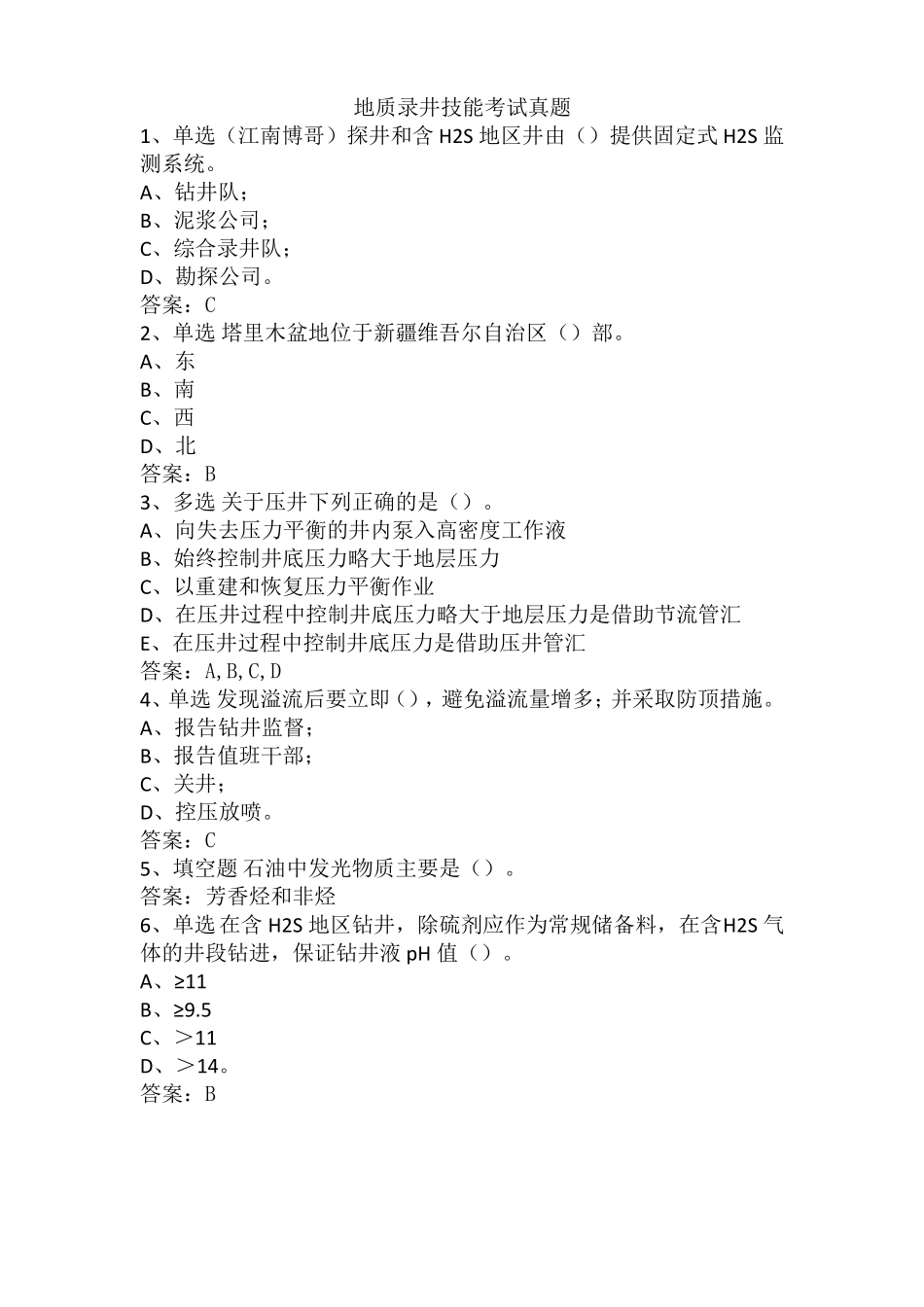 地质录井技能考试真题

1、单选（江南博哥）探井和含 H2S 地区井由（）提供固定式 H2S 监测系统。
A、钻井队；
B、泥浆公司；
C、综合录井队；
D、勘探公司。
答案：C

2、单选 塔里木盆地位于新疆维吾尔自治区（）部。
A、东
B、南
C、西
D、北
答案：B

3、多选 关于压井下列正确的是（）。
A、向失去压力平衡的井内泵入高密度工作液
B、始终控制井底压力略大于地层压力
C、以重建和恢复压力平衡作业
D、在压井过程中控制井底压力略大于地层压力是借助节流管汇
E、在压井过程中控制井底压力是借助压井管汇
答案：A,B,C,D

4、单选 发现溢流后要立即（），避免溢流量增多；并采取防顶措施。
A、报告钻井监督；
B、报告值班干部；
C、关井；
D、控压放喷。
答案：C

5、填空题 石油中发光物质主要是（）。
答案：芳香烃和非烃

6、单选 在含 H2S 地区钻井，除硫剂应作为常规储备料，在含H2S 气体的井段钻进，保证钻井液 pH 值（）。
A、≥11
B、≥9.5
C、＞11
D、＞14。
答案：B